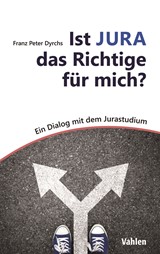 Franz Peter Dyrchs

Ist JURA das Richtige für mich?

Ein Dialog mit dem Jurastudium

Vahlen